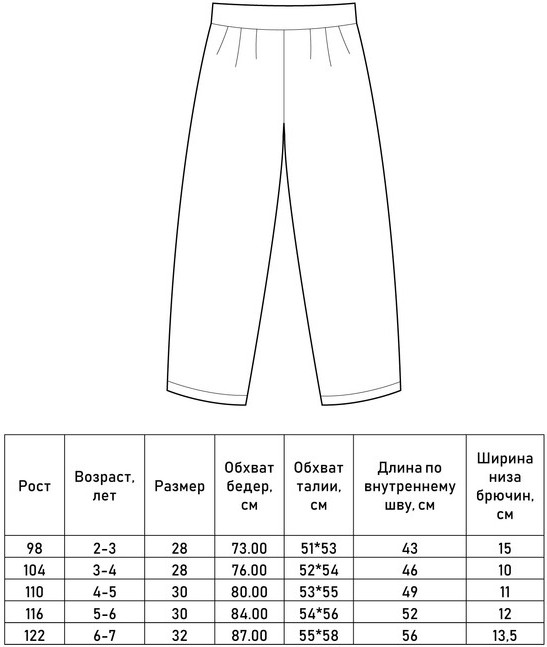 | Рост | Возраст, лет | Размер | Обхват бедер, см | Обхват талии, см | Длина по внутреннему шву, см | Ширина низа брючин, см |
|---|---|---|---|---|---|---|
| 98 | 2-3 | 28 | 73.00 | 51*53 | 43 | 15 |
| 104 | 3-4 | 28 | 76.00 | 52*54 | 46 | 10 |
| 110 | 4-5 | 30 | 80.00 | 53*55 | 49 | 11 |
| 116 | 5-6 | 30 | 84.00 | 54*56 | 52 | 12 |
| 122 | 6-7 | 32 | 87.00 | 55*58 | 56 | 13,5 |